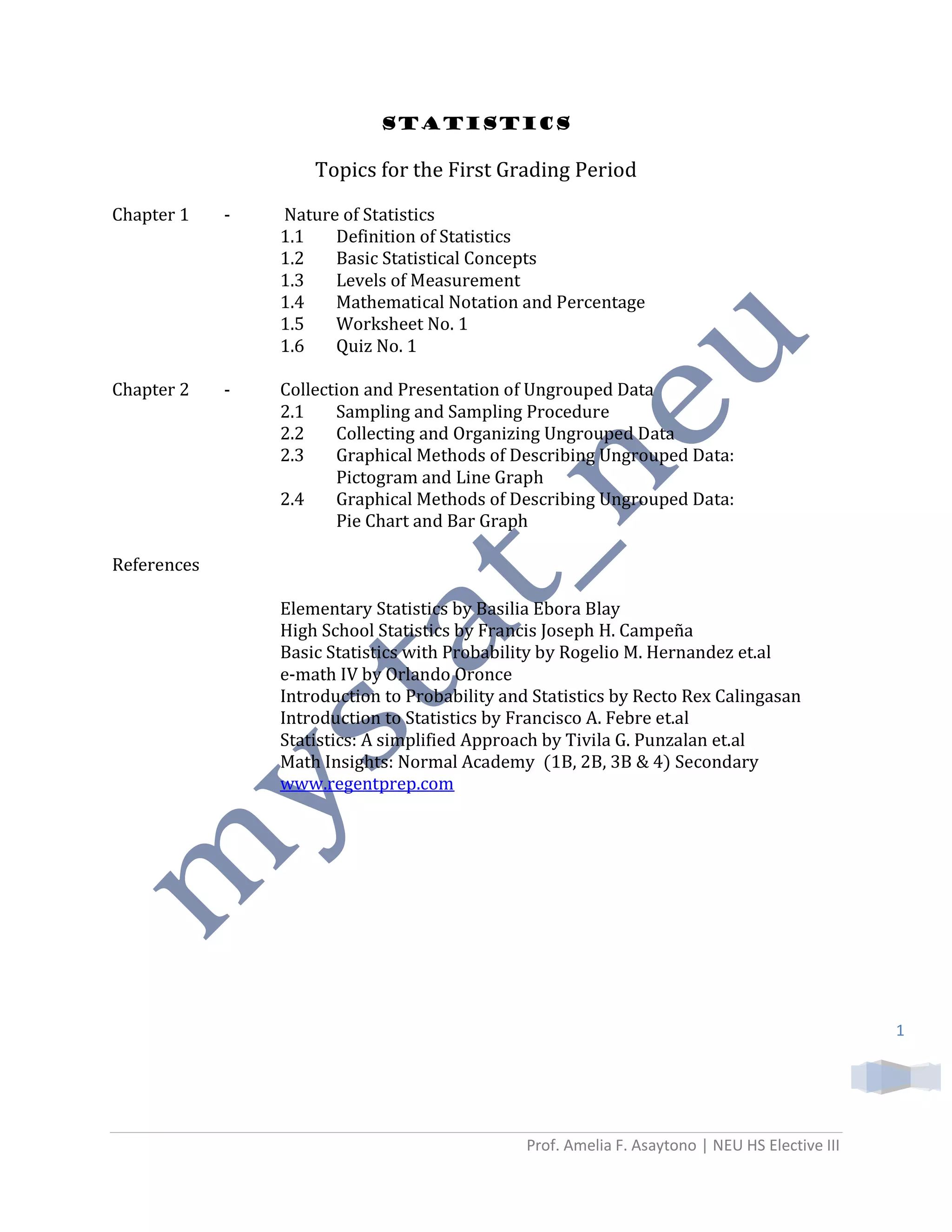 STATISTICS

Topics for the First Grading Period

Chapter 1 - Nature of Statistics
1.1 Definition of Statistics
1.2 Basic Statistical Concepts
1.3 Levels of Measurement
1.4 Mathematical Notation and Percentage
1.5 Worksheet No. 1
1.6 Quiz No. 1

Chapter 2 - Collection and Presentation of Ungrouped Data
2.1 Sampling and Sampling Procedure
2.2 Collecting and Organizing Ungrouped Data
2.3 Graphical Methods of Describing Ungrouped Data: Pictogram and Line Graph
2.4 Graphical Methods of Describing Ungrouped Data: Pie Chart and Bar Graph

References

Elementary Statistics by Basilia Ebora Blay
High School Statistics by Francis Joseph H. Campeña
Basic Statistics with Probability by Rogelio M. Hernandez et.al
e-math IV by Orlando Oronce
Introduction to Probability and Statistics by Recto Rex Calingasan
Introduction to Statistics by Francisco A. Febre et.al
Statistics: A simplified Approach by Tivila G. Punzalan et.al
Math Insights: Normal Academy (1B, 2B, 3B & 4) Secondary
www.regentprep.com

mystat_neu

1

Prof. Amelia F. Asaytono | NEU HS Elective III